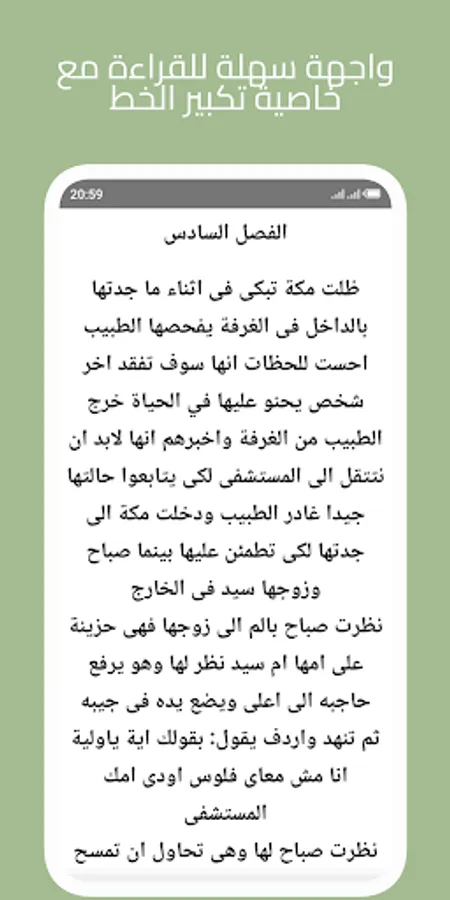 واجهة سهلة للقراءة مع خاصية تكبير الخط

20:59

الفصل السادس

ظلت مكة تبكى فى اثناء ما جدتها بالداخل فى الغرفة يفحصها الطبيب احست للحظات انها سوف تفقد اخر شخص يحنو عليها في الحياة خرج الطبيب من الغرفة واخبرهم انها لابد ان نتتقل الى المستشفى لكى يتابعوا حالتها جيدا غادر الطبيب ودخلت مكة الى جدتها لكى تطمئن عليها بينما صباح وزوجها سيد فى الخارج
نظرت صباح بالم الى زوجها فهى حزينة على امها ام سيد نظر لها وهو يرفع حاجبه الى اعلى ويضع يده فى جيبه ثم تنهد واردف يقول: بقولك اية ياولية انا مش معاى فلوس اودى امك المستشفى
نظرت صباح لها وهى تحاول ان تمسح